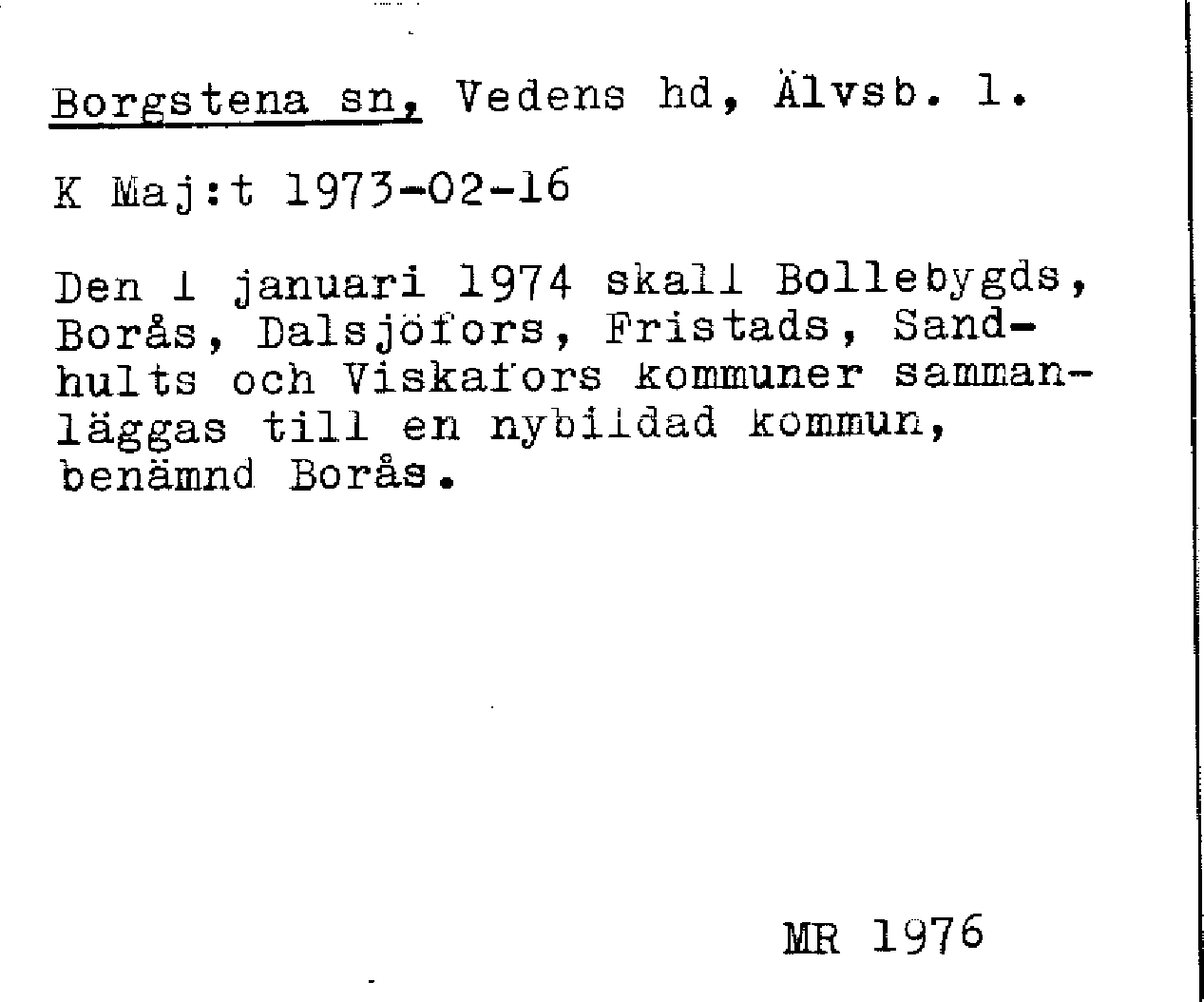 Borgstena sn, Vedens hd, Älvsb. l.

K Maj:t 1973-02-16

Den 1 januari 1974 skall Bollebygds, Borås, Dalsjöfors, Fristads, Sandhults och Viskafors kommuner sammanläggas till en nybildad kommun, benämnd Borås.

MR 1976